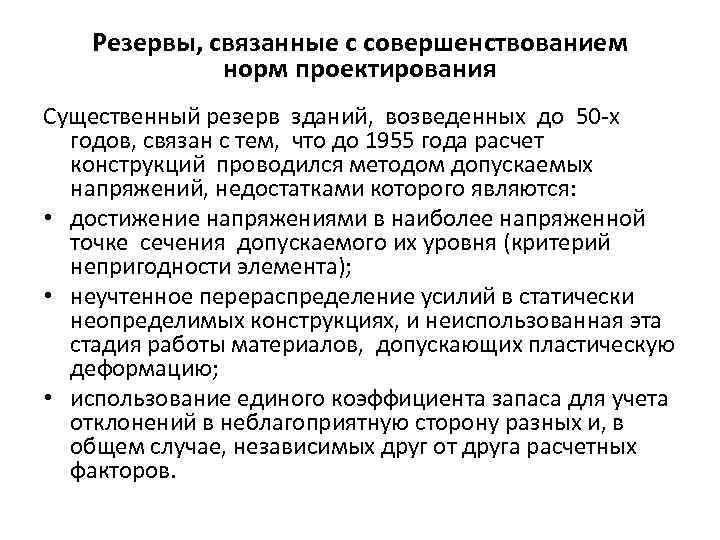 Резервы, связанные с совершенствованием норм проектирования

Существенный резерв зданий, возведенных до 50-х годов, связан с тем, что до 1955 года расчет конструкций проводился методом допускаемых напряжений, недостатками которого являются:

• достижение напряжениями в наиболее напряженной точке сечения допускаемого их уровня (критерий непригодности элемента);

• неучтенное перераспределение усилий в статически неопределимых конструкциях, и неиспользованная эта стадия работы материалов, допускающих пластическую деформацию;

• использование единого коэффициента запаса для учета отклонений в неблагоприятную сторону разных и, в общем случае, независимых друг от друга расчетных факторов.